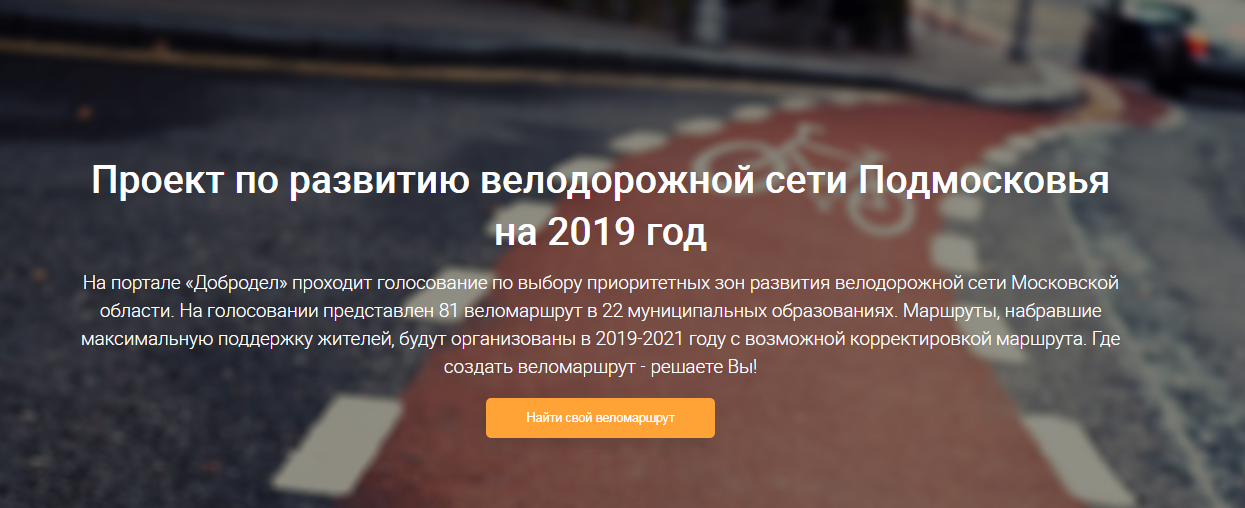 Проект по развитию велодорожной сети Подмосковья на 2019 год

На портале «Добродел» проходит голосование по выбору приоритетных зон развития велодорожной сети Московской области. На голосовании представлен 81 веломаршрут в 22 муниципальных образованиях. Маршруты, набравшие максимальную поддержку жителей, будут организованы в 2019-2021 году с возможной корректировкой маршрута. Где создать веломаршрут - решаете Вы!

Найти свой веломаршрут